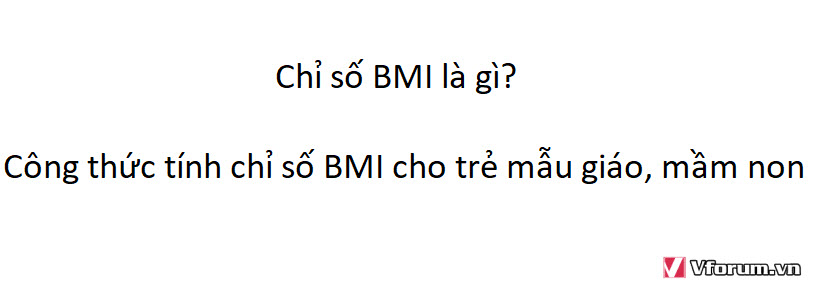 Chỉ số BMI là gì?

Công thức tính chỉ số BMI cho trẻ mẫu giáo, mầm non

Vforum.vn